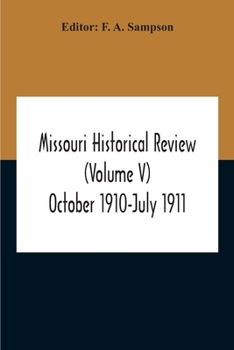 Editor: F. A. Sampson

Missouri Historical Review (Volume V) October 1910-July 1911